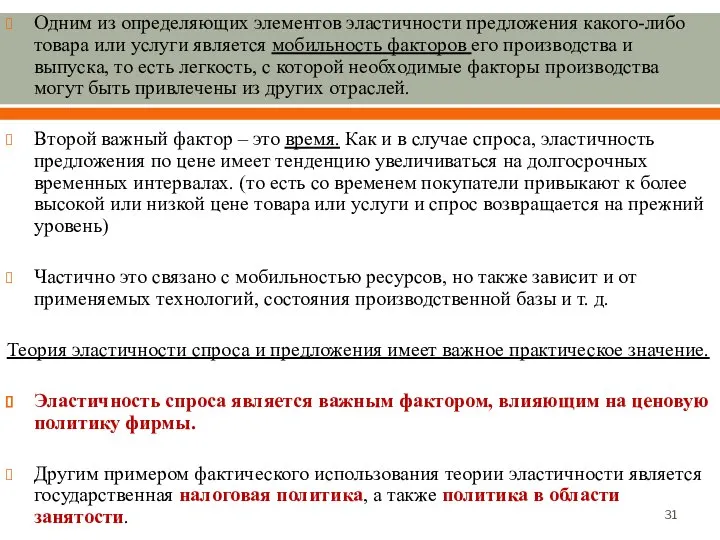 Одним из определяющих элементов эластичности предложения какого-либо товара или услуги является мобильность факторов его производства и выпуска, то есть легкость, с которой необходимые факторы производства могут быть привлечены из других отраслей.

Второй важный фактор – это время. Как и в случае спроса, эластичность предложения по цене имеет тенденцию увеличиваться на долгосрочных временных интервалах. (то есть со временем покупатели привыкают к более высокой или низкой цене товара или услуги и спрос возвращается на прежний уровень)

Частично это связано с мобильностью ресурсов, но также зависит и от применяемых технологий, состояния производственной базы и т. д.

Теория эластичности спроса и предложения имеет важное практическое значение.

Эластичность спроса является важным фактором, влияющим на ценовую политику фирмы.

Другим примером фактического использования теории эластичности является государственная налоговая политика, а также политика в области занятости.

31